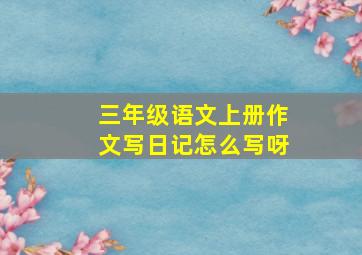 三年级语文上册作文写日记怎么写呀